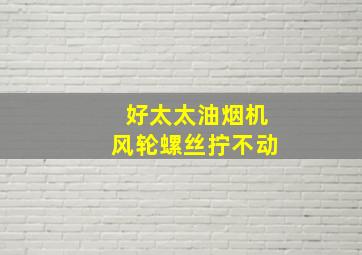 好太太油烟机
风轮螺丝拧不动